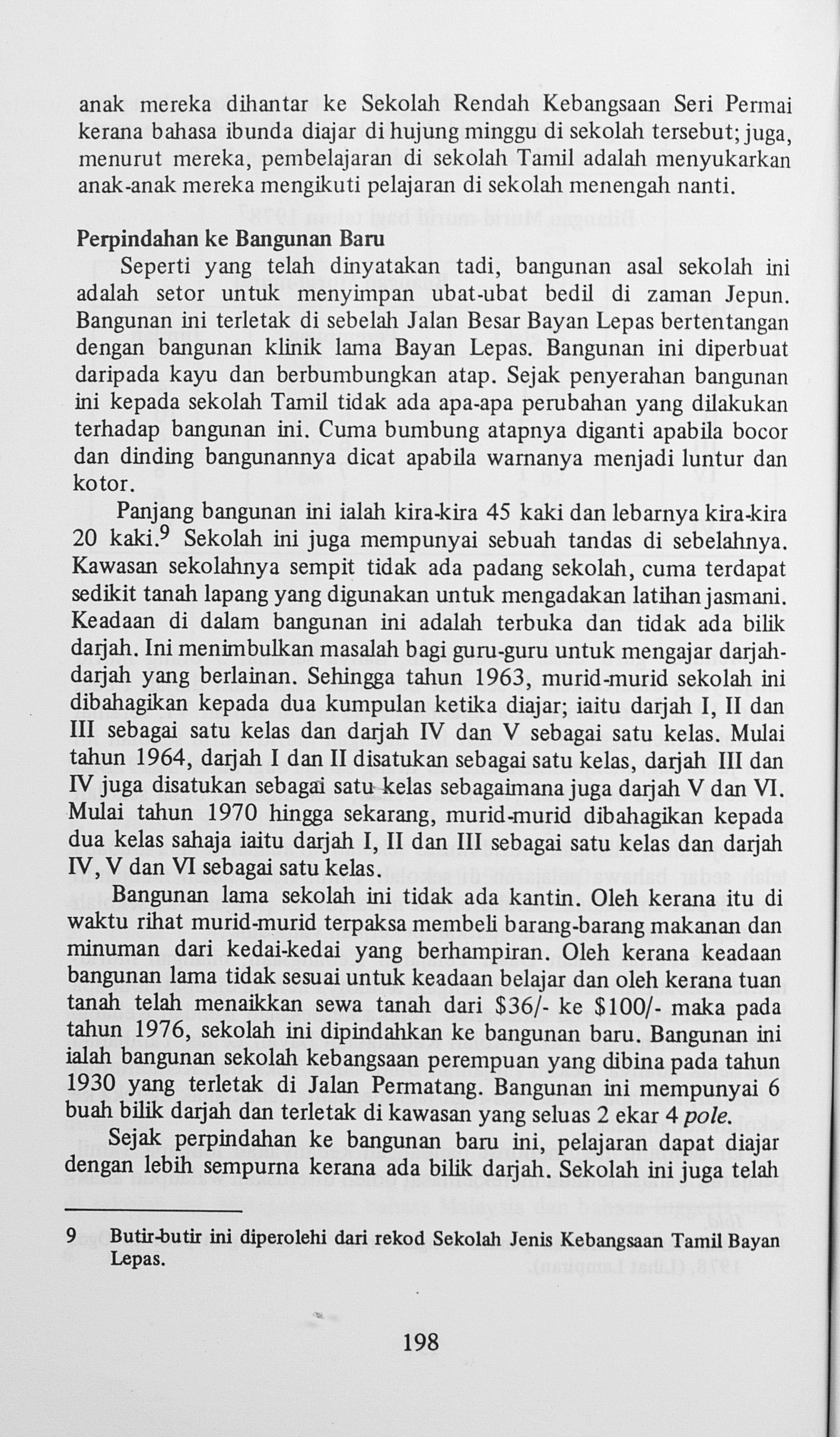 anak mereka dihantar ke Sekolah Rendah Kebangsaan Seri Permai kerana bahasa ibunda diajar di hujung minggu di sekolah tersebut; juga, menurut mereka, pembelajaran di sekolah Tamil adalah menyukarkan anak-anak mereka mengikuti pelajaran di sekolah menengah nanti.

Perpindahan ke Bangunan Baru

Seperti yang telah dinyatakan tadi, bangunan asal sekolah ini adalah setor untuk menyimpan ubat-ubat bedil di zaman Jepun. Bangunan ini terletak di sebelah Jalan Besar Bayan Lepas bertentangan dengan bangunan klinik lama Bayan Lepas. Bangunan ini diperbuat daripada kayu dan berbumbungkan atap. Sejak penyerahan bangunan ini kepada sekolah Tamil tidak ada apa-apa perubahan yang dilakukan terhadap bangunan ini. Cuma bumbung atapnya diganti apabila bocor dan dinding bangunannya dicat apabila warnanya menjadi luntur dan kotor.

Panjang bangunan ini ialah kira-kira 45 kaki dan lebarnya kira-kira 20 kaki.$^{9}$ Sekolah ini juga mempunyai sebuah tandas di sebelahnya. Kawasan sekolahnya sempit tidak ada padang sekolah, cuma terdapat sedikit tanah lapang yang digunakan untuk mengadakan latihan jasmani. Keadaan di dalam bangunan ini adalah terbuka dan tidak ada bilik darjah. Ini menimbulkan masalah bagi guru-guru untuk mengajar darjah-darjah yang berlainan. Sehingga tahun 1963, murid-murid sekolah ini dibahagikan kepada dua kumpulan ketika diajar; iaitu darjah I, II dan III sebagai satu kelas dan darjah IV dan V sebagai satu kelas. Mulai tahun 1964, darjah I dan II disatukan sebagai satu kelas, darjah III dan IV juga disatukan sebagai satu kelas sebagaimana juga darjah V dan VI. Mulai tahun 1970 hingga sekarang, murid-murid dibahagikan kepada dua kelas sahaja iaitu darjah I, II dan III sebagai satu kelas dan darjah IV, V dan VI sebagai satu kelas.

Bangunan lama sekolah ini tidak ada kantin. Oleh kerana itu di waktu rihat murid-murid terpaksa membeli barang-barang makanan dan minuman dari kedai-kedai yang berhampiran. Oleh kerana keadaan bangunan lama tidak sesuai untuk keadaan belajar dan oleh kerana tuan tanah telah menaikkan sewa tanah dari $36/- ke $100/- maka pada tahun 1976, sekolah ini dipindahkan ke bangunan baru. Bangunan ini ialah bangunan sekolah kebangsaan perempuan yang dibina pada tahun 1930 yang terletak di Jalan Permatang. Bangunan ini mempunyai 6 buah bilik darjah dan terletak di kawasan yang seluas 2 ekar 4 pole.

Sejak perpindahan ke bangunan baru ini, pelajaran dapat diajar dengan lebih sempurna kerana ada bilik darjah. Sekolah ini juga telah

9 Butir-butir ini diperolehi dari rekod Sekolah Jenis Kebangsaan Tamil Bayan Lepas.

198